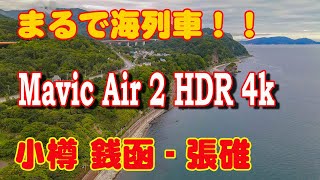 まるで海列車！！

Mavic Air 2 HDR 4k

小樽 銭函 - 張碓